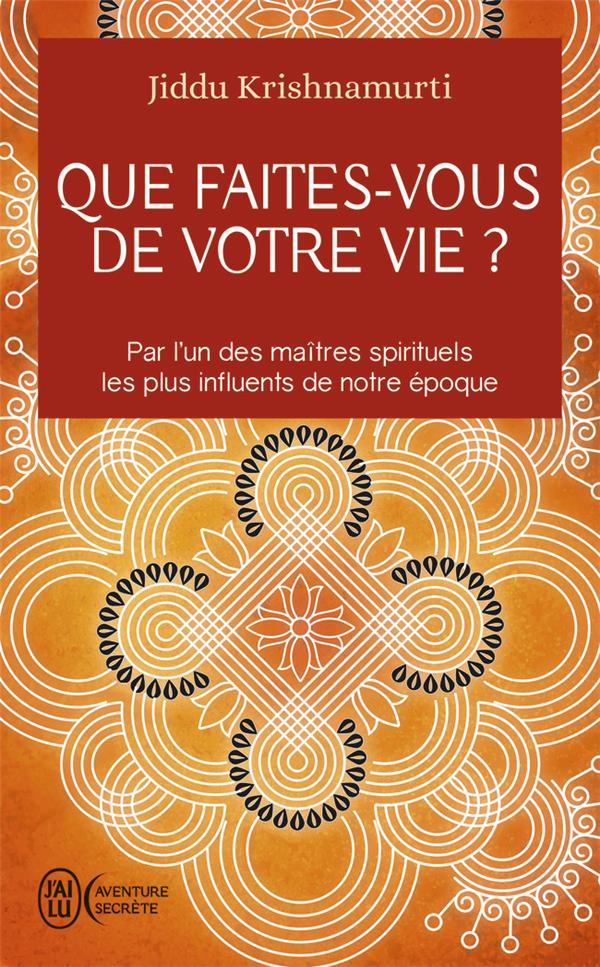 Jiddu Krishnamurti

QUE FAITES-VOUS DE VOTRE VIE ?

Par l'un des maîtres spirituels les plus influents de notre époque

J'AI LU

AVENTURE SECRÈTE